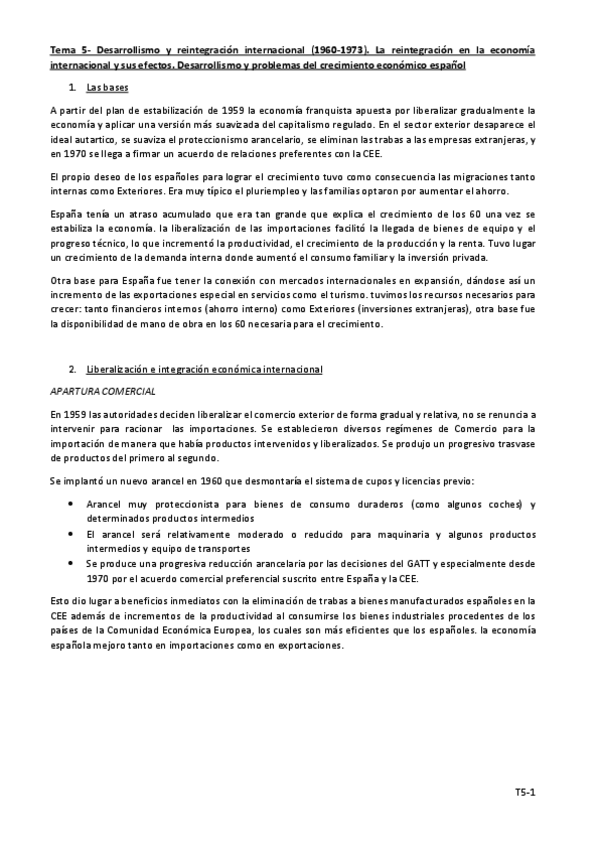 Tema 5- Desarrollismo y reintegración internacional (1960-1973). La reintegración en la economía internacional y sus efectos. Desarrollismo y problemas del crecimiento económico español

1. Las bases

A partir del plan de estabilización de 1959 la economía franquista apuesta por liberalizar gradualmente la economía y aplicar una versión más suavizada del capitalismo regulado. En el sector exterior desaparece el ideal autartico, se suaviza el proteccionismo arancelario, se eliminan las trabas a las empresas extranjeras, y en 1970 se llega a firmar un acuerdo de relaciones preferentes con la CEE.

El propio deseo de los españoles para lograr el crecimiento tuvo como consecuencia las migraciones tanto internas como Exteriores. Era muy típico el pluriempleo y las familias optaron por aumentar el ahorro.

España tenía un atraso acumulado que era tan grande que explica el crecimiento de los 60 una vez se estabiliza la economía. la liberalización de las importaciones facilitó la llegada de bienes de equipo y el progreso técnico, lo que incrementó la productividad, el crecimiento de la producción y la renta. Tuvo lugar un crecimiento de la demanda interna donde aumentó el consumo familiar y la inversión privada.

Otra base para España fue tener la conexión con mercados internacionales en expansión, dándose así un incremento de las exportaciones especial en servicios como el turismo. tuvimos los recursos necesarios para crecer: tanto financieros internos (ahorro interno) como Exteriores (inversiones extranjeras), otra base fue la disponibilidad de mano de obra en los 60 necesaria para el crecimiento.

2. Liberalización e integración económica internacional

APARTURA COMERCIAL

En 1959 las autoridades deciden liberalizar el comercio exterior de forma gradual y relativa, no se renuncia a intervenir para racionar las importaciones. Se establecieron diversos regímenes de Comercio para la importación de manera que había productos intervenidos y liberalizados. Se produjo un progresivo trasvase de productos del primero al segundo.

Se implantó un nuevo arancel en 1960 que desmontaría el sistema de cupos y licencias previo:

• Arancel muy proteccionista para bienes de consumo duraderos (como algunos coches) y determinados productos intermedios
• El arancel será relativamente moderado o reducido para maquinaria y algunos productos intermedios y equipo de transportes
• Se produce una progresiva reducción arancelaria por las decisiones del GATT y especialmente desde 1970 por el acuerdo comercial preferencial suscrito entre España y la CEE.

Esto dio lugar a beneficios inmediatos con la eliminación de trabas a bienes manufacturados españoles en la CEE además de incrementos de la productividad al consumirse los bienes industriales procedentes de los países de la Comunidad Económica Europea, los cuales son más eficientes que los españoles. la economía española mejoro tanto en importaciones como en exportaciones.

T5-1